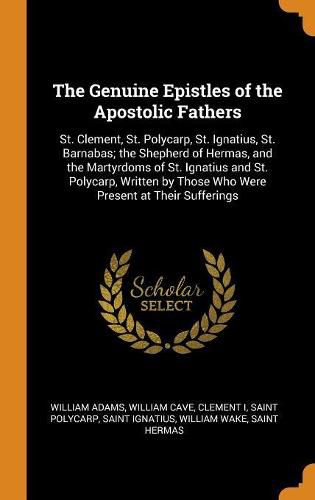 The Genuine Epistles of the Apostolic Fathers

St. Clement, St. Polycarp, St. Ignatius, St. Barnabas; the Shepherd of Hermas, and the Martyrdoms of St. Ignatius and St. Polycarp, Written by Those Who Were Present at Their Sufferings

Scholar SELECT

WILLIAM ADAMS, WILLIAM CAVE, CLEMENT I, SAINT POLYCARP, SAINT IGNATIUS, WILLIAM WAKE, SAINT HERMAS